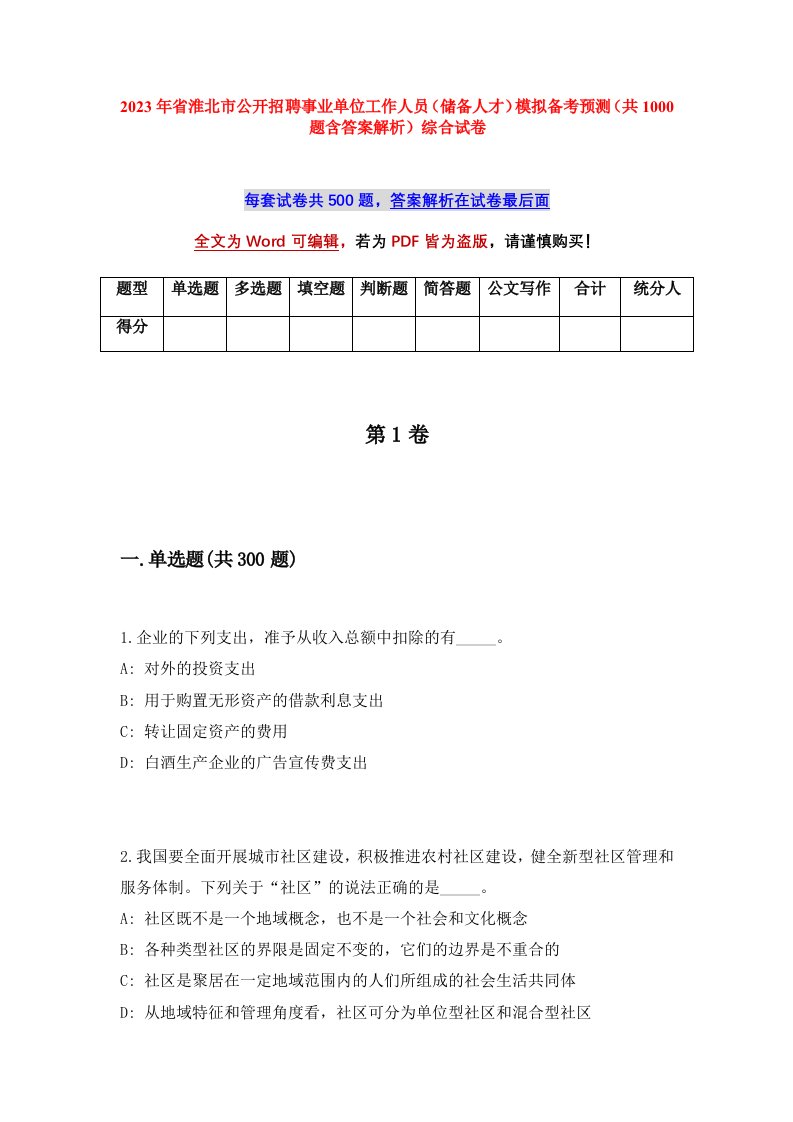 2023年省淮北市公开招聘事业单位工作人员（储备人才）模拟备考预测（共1000题含答案解析）综合试卷

每套试卷共500题，答案解析在试卷最后面

全文为Word可编辑，若为PDF皆为盗版，请谨慎购买！

| 题型 | 单选题 | 多选题 | 填空题 | 判断题 | 简答题 | 公文写作 | 合计 | 统分人 |
|---|---|---|---|---|---|---|---|---|
| 得分 | | | | | | | | |

第1卷

一.单选题(共300题)

1.企业的下列支出，准予从收入总额中扣除的有_____。
A: 对外的投资支出
B: 用于购置无形资产的借款利息支出
C: 转让固定资产的费用
D: 白酒生产企业的广告宣传费支出

2.我国要全面开展城市社区建设，积极推进农村社区建设，健全新型社区管理和服务体制。下列关于“社区”的说法正确的是_____。
A: 社区既不是一个地域概念，也不是一个社会和文化概念
B: 各种类型社区的界限是固定不变的，它们的边界是不重合的
C: 社区是聚居在一定地域范围内的人们所组成的社会生活共同体
D: 从地域特征和管理角度看，社区可分为单位型社区和混合型社区